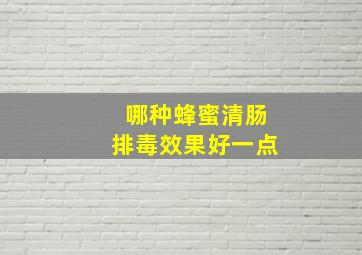 哪种蜂蜜清肠
排毒效果好一点